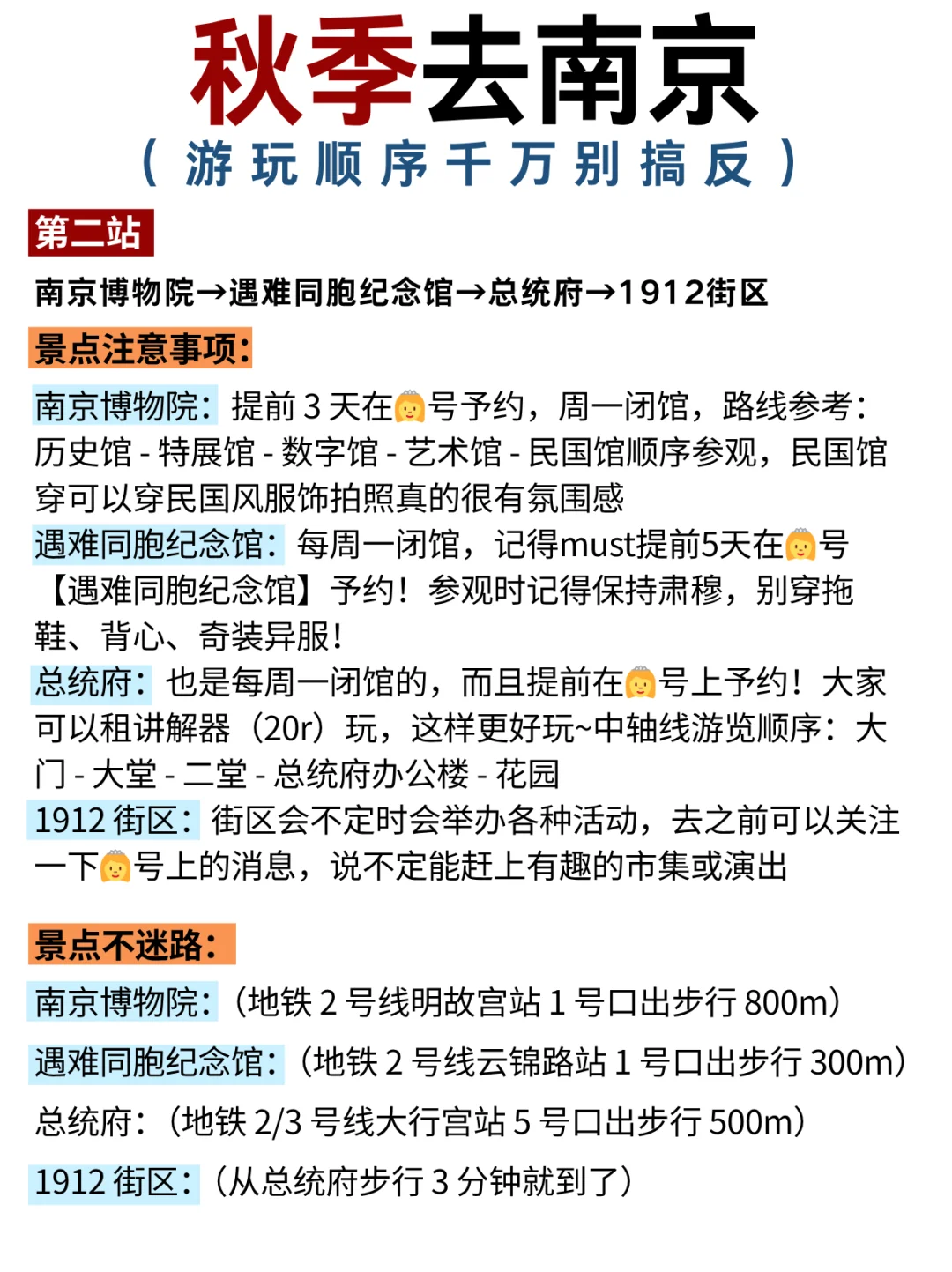 秋季去南京
（游玩顺序千万别搞反）

第二站

南京博物院→遇难同胞纪念馆→总统府→1912街区

景点注意事项：

南京博物院：提前 3 天在👸号予约，周一闭馆，路线参考：历史馆 - 特展馆 - 数字馆 - 艺术馆 - 民国馆顺序参观，民国馆穿可以穿民国风服饰拍照真的很有氛围感

遇难同胞纪念馆：每周一闭馆，记得must提前5天在👸号【遇难同胞纪念馆】予约！参观时记得保持肃穆，别穿拖鞋、背心、奇装异服！

总统府：也是每周一闭馆的，而且提前在👸号上予约！大家可以租讲解器（20r）玩，这样更好玩~中轴线游览顺序：大门 - 大堂 - 二堂 - 总统府办公楼 - 花园

1912 街区：街区会不定时会举办各种活动，去之前可以关注一下👸号上的消息，说不定能赶上有趣的市集或演出

景点不迷路：

南京博物院：（地铁 2 号线明故宫站 1 号口出步行 800m）

遇难同胞纪念馆：（地铁 2 号线云锦路站 1 号口出步行 300m）

总统府：（地铁 2/3 号线大行宫站 5 号口出步行 500m）

1912 街区：（从总统府步行 3 分钟就到了）